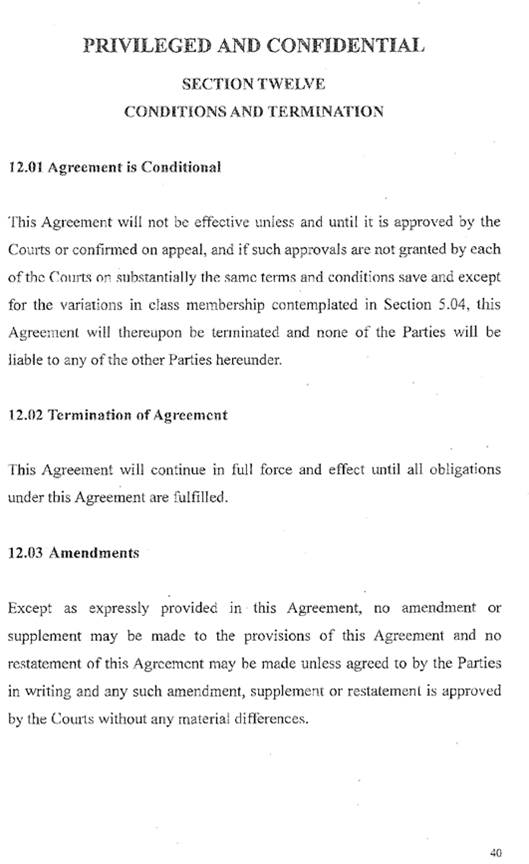 PRIVILEGED AND CONFIDENTIAL

SECTION TWELVE
CONDITIONS AND TERMINATION

12.01 Agreement is Conditional

This Agreement will not be effective unless and until it is approved by the Courts or confirmed on appeal, and if such approvals are not granted by each of the Courts on substantially the same terms and conditions save and except for the variations in class membership contemplated in Section 5.04, this Agreement will thereupon be terminated and none of the Parties will be liable to any of the other Parties hereunder.

12.02 Termination of Agreement

This Agreement will continue in full force and effect until all obligations under this Agreement are fulfilled.

12.03 Amendments

Except as expressly provided in this Agreement, no amendment or supplement may be made to the provisions of this Agreement and no restatement of this Agreement may be made unless agreed to by the Parties in writing and any such amendment, supplement or restatement is approved by the Courts without any material differences.

40